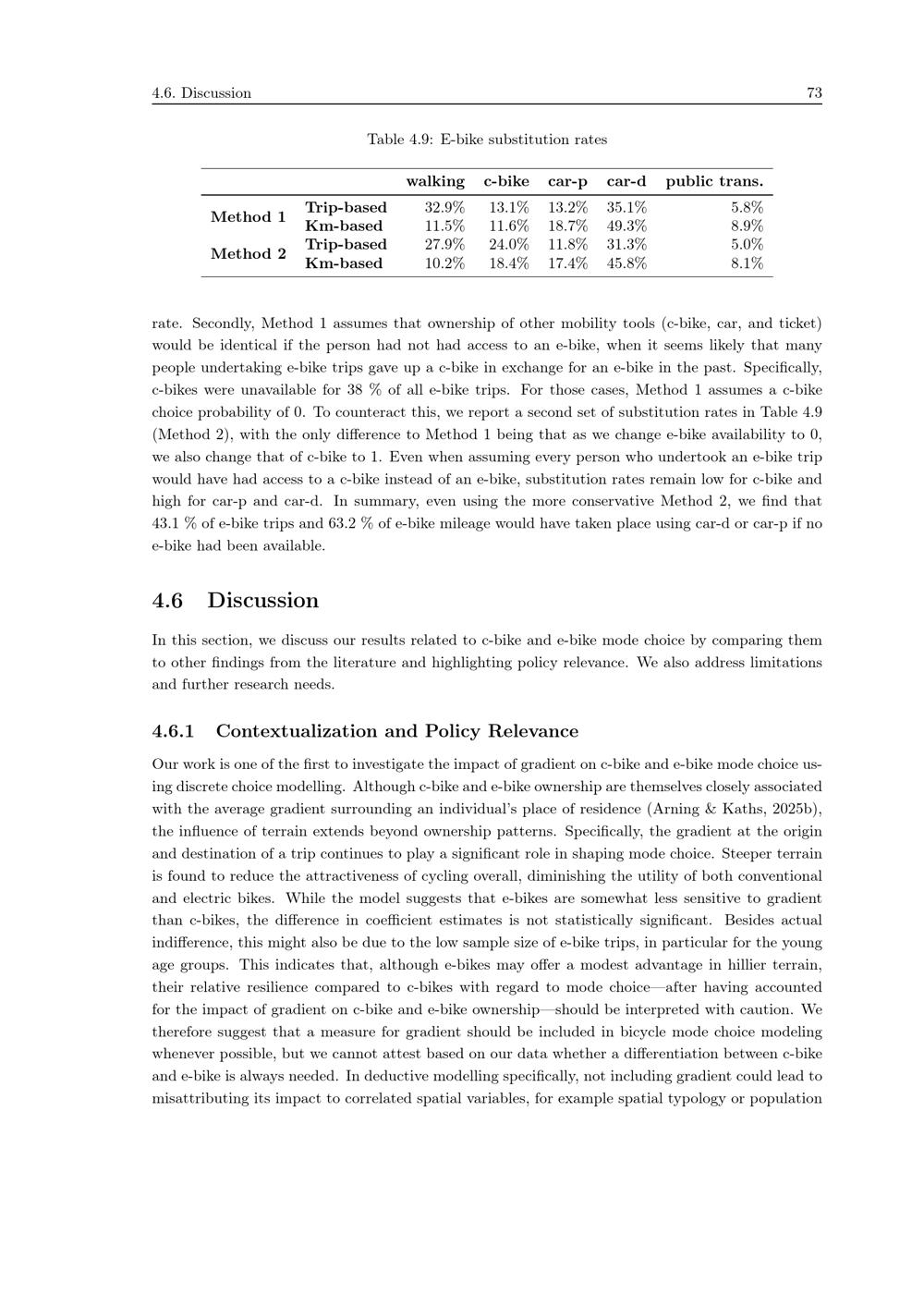 4.6. Discussion 73

Table 4.9: E-bike substitution rates

| | | walking | c-bike | car-p | car-d | public trans. |
|---|---|---|---|---|---|---|
| Method 1 | Trip-based | 32.9% | 13.1% | 13.2% | 35.1% | 5.8% |
| | Km-based | 11.5% | 11.6% | 18.7% | 49.3% | 8.9% |
| Method 2 | Trip-based | 27.9% | 24.0% | 11.8% | 31.3% | 5.0% |
| | Km-based | 10.2% | 18.4% | 17.4% | 45.8% | 8.1% |

rate. Secondly, Method 1 assumes that ownership of other mobility tools (c-bike, car, and ticket) would be identical if the person had not had access to an e-bike, when it seems likely that many people undertaking e-bike trips gave up a c-bike in exchange for an e-bike in the past. Specifically, c-bikes were unavailable for 38 % of all e-bike trips. For those cases, Method 1 assumes a c-bike choice probability of 0. To counteract this, we report a second set of substitution rates in Table 4.9 (Method 2), with the only difference to Method 1 being that as we change e-bike availability to 0, we also change that of c-bike to 1. Even when assuming every person who undertook an e-bike trip would have had access to a c-bike instead of an e-bike, substitution rates remain low for c-bike and high for car-p and car-d. In summary, even using the more conservative Method 2, we find that 43.1 % of e-bike trips and 63.2 % of e-bike mileage would have taken place using car-d or car-p if no e-bike had been available.

4.6 Discussion

In this section, we discuss our results related to c-bike and e-bike mode choice by comparing them to other findings from the literature and highlighting policy relevance. We also address limitations and further research needs.

4.6.1 Contextualization and Policy Relevance

Our work is one of the first to investigate the impact of gradient on c-bike and e-bike mode choice using discrete choice modelling. Although c-bike and e-bike ownership are themselves closely associated with the average gradient surrounding an individual's place of residence (Arning & Kaths, 2025b), the influence of terrain extends beyond ownership patterns. Specifically, the gradient at the origin and destination of a trip continues to play a significant role in shaping mode choice. Steeper terrain is found to reduce the attractiveness of cycling overall, diminishing the utility of both conventional and electric bikes. While the model suggests that e-bikes are somewhat less sensitive to gradient than c-bikes, the difference in coefficient estimates is not statistically significant. Besides actual indifference, this might also be due to the low sample size of e-bike trips, in particular for the young age groups. This indicates that, although e-bikes may offer a modest advantage in hillier terrain, their relative resilience compared to c-bikes with regard to mode choice—after having accounted for the impact of gradient on c-bike and e-bike ownership—should be interpreted with caution. We therefore suggest that a measure for gradient should be included in bicycle mode choice modeling whenever possible, but we cannot attest based on our data whether a differentiation between c-bike and e-bike is always needed. In deductive modelling specifically, not including gradient could lead to misattributing its impact to correlated spatial variables, for example spatial typology or population